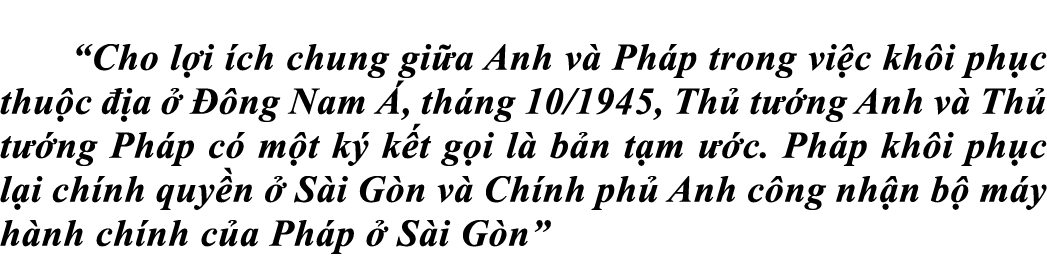 “Cho lợi ích chung giữa Anh và Pháp trong việc khôi phục thuộc địa ở Đông Nam Á, tháng 10/1945, Thủ tướng Anh và Thủ tướng Pháp có một ký kết gọi là bản tạm ước. Pháp khôi phục lại chính quyền ở Sài Gòn và Chính phủ Anh công nhận bộ máy hành chính của Pháp ở Sài Gòn”